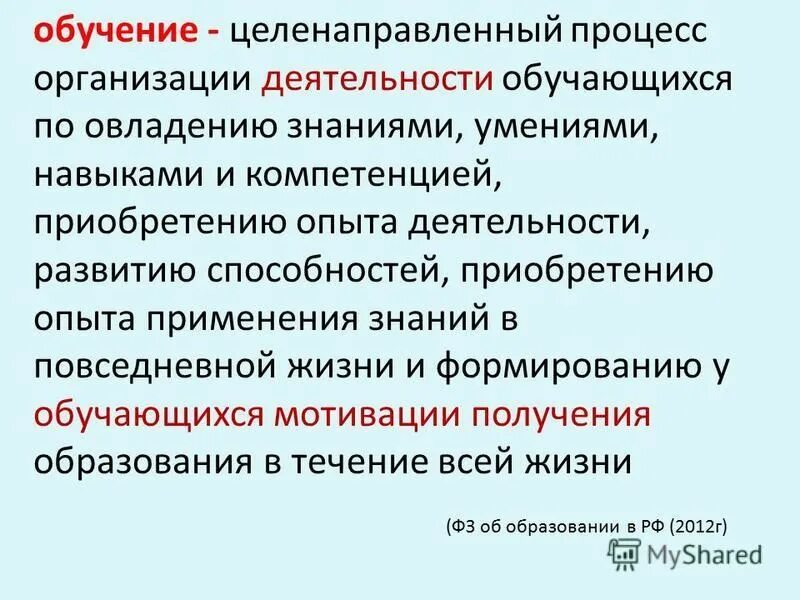 обучение - целенаправленный процесс организации деятельности обучающихся по овладению знаниями, умениями, навыками и компетенцией, приобретению опыта деятельности, развитию способностей, приобретению опыта применения знаний в повседневной жизни и формированию у обучающихся мотивации получения образования в течение всей жизни

(ФЗ об образовании в РФ (2012г)

MyShared